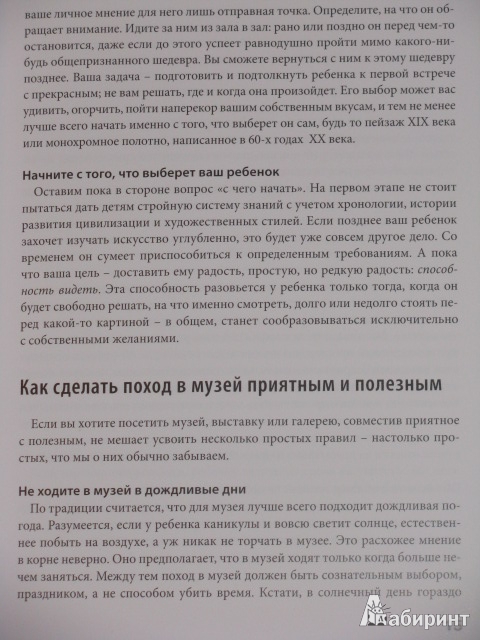 ваше личное мнение для него лишь отправная точка. Определите, на что он обращает внимание. Идите за ним из зала в зал: рано или поздно он перед чем-то остановится, даже если до этого успеет равнодушно пройти мимо какого-нибудь общепризнанного шедевра. Вы сможете вернуться с ним к этому шедевру позднее. Ваша задача – подготовить и подтолкнуть ребенка к первой встрече с прекрасным; не вам решать, где и когда она произойдет. Его выбор может вас удивить, огорчить, пойти наперекор вашим собственным вкусам, и тем не менее лучше всего начать именно с того, что выберет он сам, будь то пейзаж XIX века или монохромное полотно, написанное в 60-х годах XX века.

Начните с того, что выберет ваш ребенок

Оставим пока в стороне вопрос «с чего начать». На первом этапе не стоит пытаться дать детям стройную систему знаний с учетом хронологии, истории развития цивилизации и художественных стилей. Если позднее ваш ребенок захочет изучать искусство углубленно, это будет уже совсем другое дело. Со временем он сумеет приспособиться к определенным требованиям. А пока что ваша цель – доставить ему радость, простую, но редкую радость: способность видеть. Эта способность разовьется у ребенка только тогда, когда он будет свободно решать, на что именно смотреть, долго или недолго стоять перед какой-то картиной – в общем, станет сообразовываться исключительно с собственными желаниями.

Как сделать поход в музей приятным и полезным

Если вы хотите посетить музей, выставку или галерею, совместив приятное с полезным, не мешает усвоить несколько простых правил – настолько простых, что мы о них обычно забываем.

Не ходите в музей в дождливые дни

По традиции считается, что для музея лучше всего подходит дождливая погода. Разумеется, если у ребенка каникулы и вовсю светит солнце, естественнее побыть на воздухе, а уж никак не торчать в музее. Это расхожее мнение в корне неверно. Оно предполагает, что в музей ходят только когда больше нечем заняться. Между тем поход в музей должен быть сознательным выбором, праздником, а не способом убить время. Кстати, в солнечный день гораздо

Лабиринт